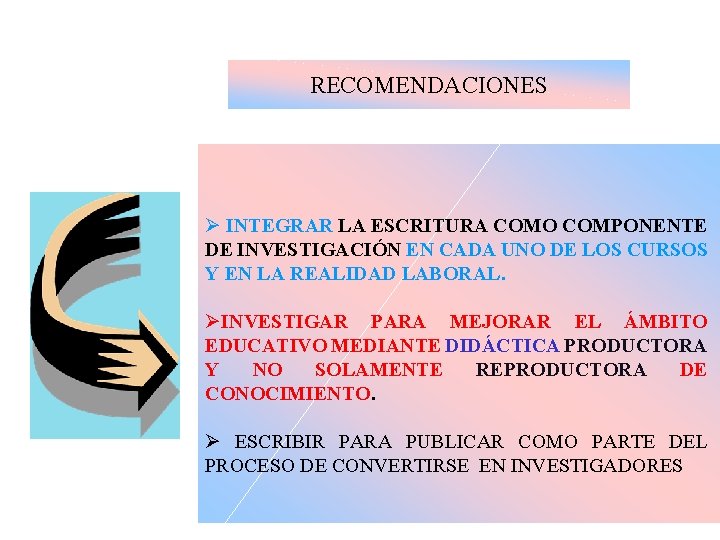 RECOMENDACIONES

➢ INTEGRAR LA ESCRITURA COMO COMPONENTE DE INVESTIGACIÓN EN CADA UNO DE LOS CURSOS Y EN LA REALIDAD LABORAL.

➢INVESTIGAR PARA MEJORAR EL ÁMBITO EDUCATIVO MEDIANTE DIDÁCTICA PRODUCTORA Y NO SOLAMENTE REPRODUCTORA DE CONOCIMIENTO.

➢ ESCRIBIR PARA PUBLICAR COMO PARTE DEL PROCESO DE CONVERTIRSE EN INVESTIGADORES